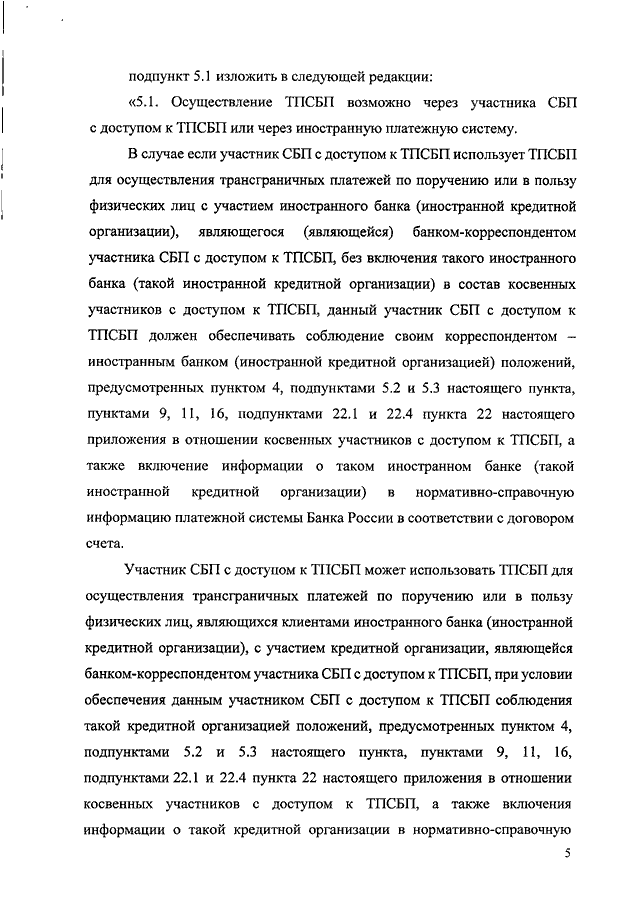 подпункт 5.1 изложить в следующей редакции:

«5.1. Осуществление ТПСБП возможно через участника СБП с доступом к ТПСБП или через иностранную платежную систему.

В случае если участник СБП с доступом к ТПСБП использует ТПСБП для осуществления трансграничных платежей по поручению или в пользу физических лиц с участием иностранного банка (иностранной кредитной организации), являющегося (являющейся) банком-корреспондентом участника СБП с доступом к ТПСБП, без включения такого иностранного банка (такой иностранной кредитной организации) в состав косвенных участников с доступом к ТПСБП, данный участник СБП с доступом к ТПСБП должен обеспечивать соблюдение своим корреспондентом – иностранным банком (иностранной кредитной организацией) положений, предусмотренных пунктом 4, подпунктами 5.2 и 5.3 настоящего пункта, пунктами 9, 11, 16, подпунктами 22.1 и 22.4 пункта 22 настоящего приложения в отношении косвенных участников с доступом к ТПСБП, а также включение информации о таком иностранном банке (такой иностранной кредитной организации) в нормативно-справочную информацию платежной системы Банка России в соответствии с договором счета.

Участник СБП с доступом к ТПСБП может использовать ТПСБП для осуществления трансграничных платежей по поручению или в пользу физических лиц, являющихся клиентами иностранного банка (иностранной кредитной организации), с участием кредитной организации, являющейся банком-корреспондентом участника СБП с доступом к ТПСБП, при условии обеспечения данным участником СБП с доступом к ТПСБП соблюдения такой кредитной организацией положений, предусмотренных пунктом 4, подпунктами 5.2 и 5.3 настоящего пункта, пунктами 9, 11, 16, подпунктами 22.1 и 22.4 пункта 22 настоящего приложения в отношении косвенных участников с доступом к ТПСБП, а также включения информации о такой кредитной организации в нормативно-справочную

5